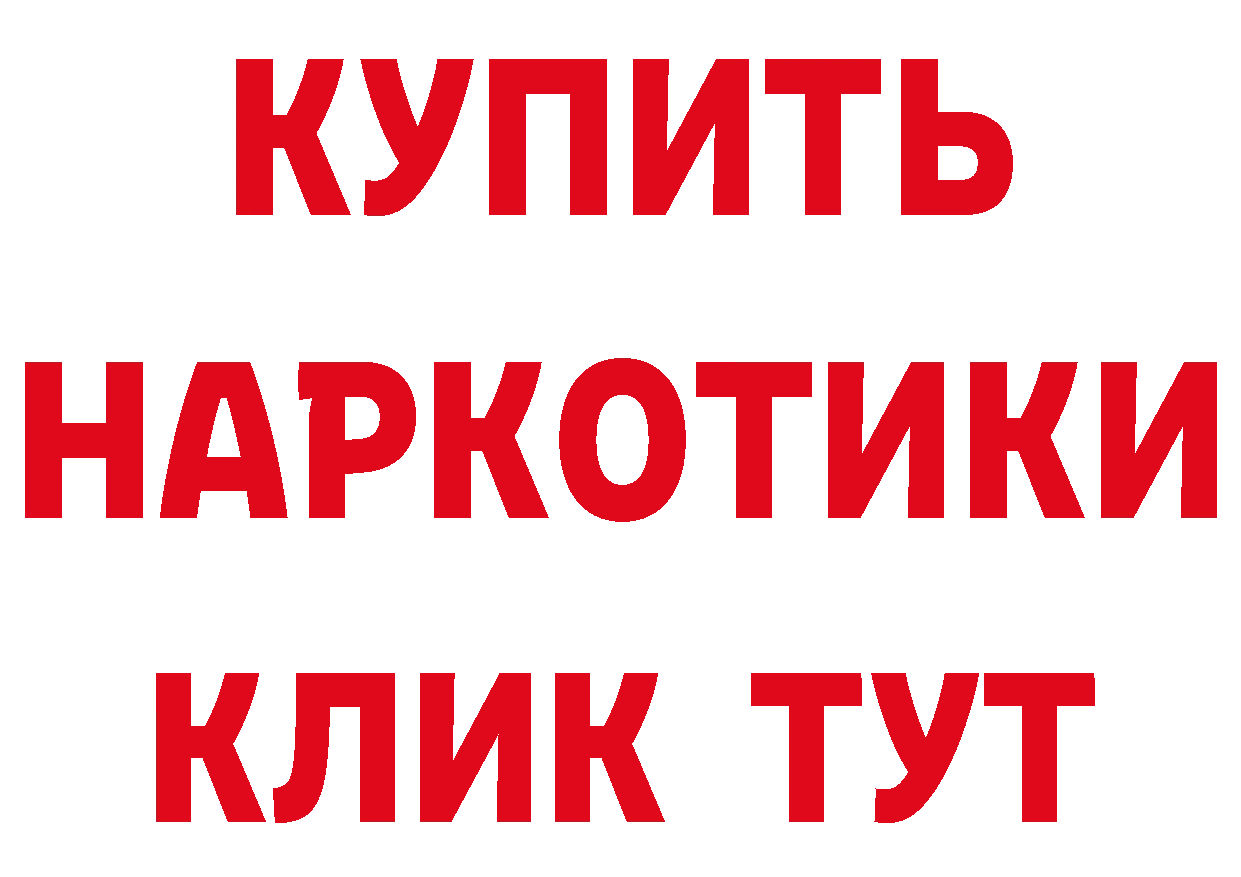 КУПИТЬ
НАРКОТИКИ
КЛИК ТУТ